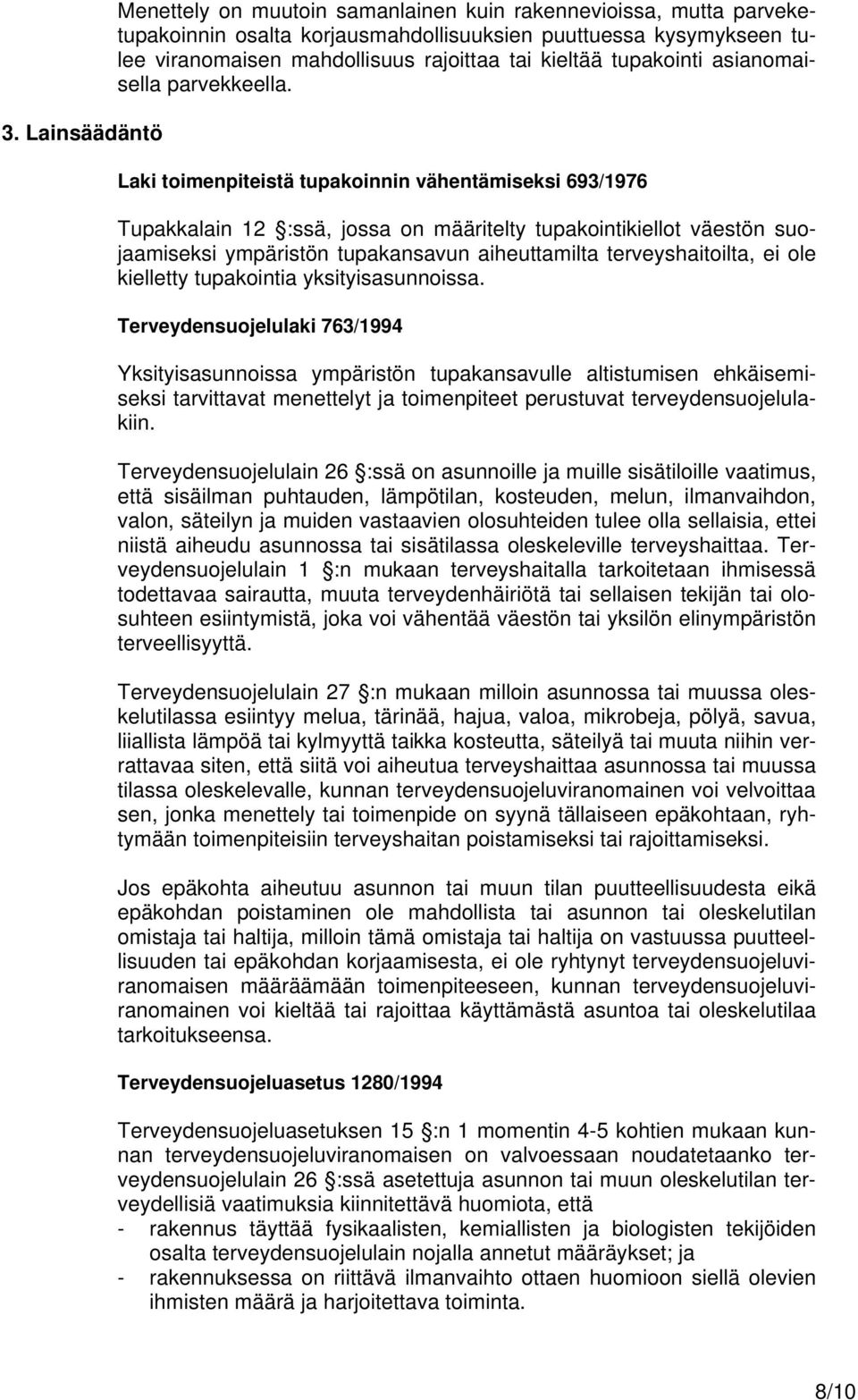 Menettely on muutoin samanlainen kuin rakennevioissa, mutta parveketupakoinnin osalta korjausmahdollisuuksien puuttuessa kysymykseen tulee viranomaisen mahdollisuus rajoittaa tai kieltää tupakointi asianomaisella parvekkeella.

3. Lainsäädäntö

Laki toimenpiteistä tupakoinnin vähentämiseksi 693/1976

Tupakkalain 12 :ssä, jossa on määritelty tupakointikiellot väestön suojaamiseksi ympäristön tupakansavun aiheuttamilta terveyshaitoilta, ei ole kielletty tupakointia yksityisasunnoissa.

Terveydensuojelulaki 763/1994

Yksityisasunnoissa ympäristön tupakansavulle altistumisen ehkäisemiseksi tarvittavat menettelyt ja toimenpiteet perustuvat terveydensuojelulakiin.

Terveydensuojelulain 26 :ssä on asunnoille ja muille sisätiloille vaatimus, että sisäilman puhtauden, lämpötilan, kosteuden, melun, ilmanvaihdon, valon, säteilyn ja muiden vastaavien olosuhteiden tulee olla sellaisia, ettei niistä aiheudu asunnossa tai sisätilassa oleskeleville terveyshaittaa. Terveydensuojelulain 1 :n mukaan terveyshaitalla tarkoitetaan ihmisessä todettavaa sairautta, muuta terveydenhäiriötä tai sellaisen tekijän tai olosuhteen esiintymistä, joka voi vähentää väestön tai yksilön elinympäristön terveellisyyttä.

Terveydensuojelulain 27 :n mukaan milloin asunnossa tai muussa oleskelutilassa esiintyy melua, tärinää, hajua, valoa, mikrobeja, pölyä, savua, liiallista lämpöä tai kylmyyttä taikka kosteutta, säteilyä tai muuta niihin verrattavaa siten, että siitä voi aiheutua terveyshaittaa asunnossa tai muussa tilassa oleskelevalle, kunnan terveydensuojeluviranomainen voi velvoittaa sen, jonka menettely tai toimenpide on syynä tällaiseen epäkohtaan, ryhtymään toimenpiteisiin terveyshaitan poistamiseksi tai rajoittamiseksi.

Jos epäkohta aiheutuu asunnon tai muun tilan puutteellisuudesta eikä epäkohdan poistaminen ole mahdollista tai asunnon tai oleskelutilan omistaja tai haltija, milloin tämä omistaja tai haltija on vastuussa puutteellisuuden tai epäkohdan korjaamisesta, ei ole ryhtynyt terveydensuojeluviranomaisen määräämään toimenpiteeseen, kunnan terveydensuojeluviranomainen voi kieltää tai rajoittaa käyttämästä asuntoa tai oleskelutilaa tarkoitukseensa.

Terveydensuojeluasetus 1280/1994

Terveydensuojeluasetuksen 15 :n 1 momentin 4-5 kohtien mukaan kunnan terveydensuojeluviranomaisen on valvoessaan noudatetaanko terveydensuojelulain 26 :ssä asetettuja asunnon tai muun oleskelutilan terveydellisiä vaatimuksia kiinnitettävä huomiota, että
- rakennus täyttää fysikaalisten, kemiallisten ja biologisten tekijöiden osalta terveydensuojelulain nojalla annetut määräykset; ja
- rakennuksessa on riittävä ilmanvaihto ottaen huomioon siellä olevien ihmisten määrä ja harjoitettava toiminta.

8/10